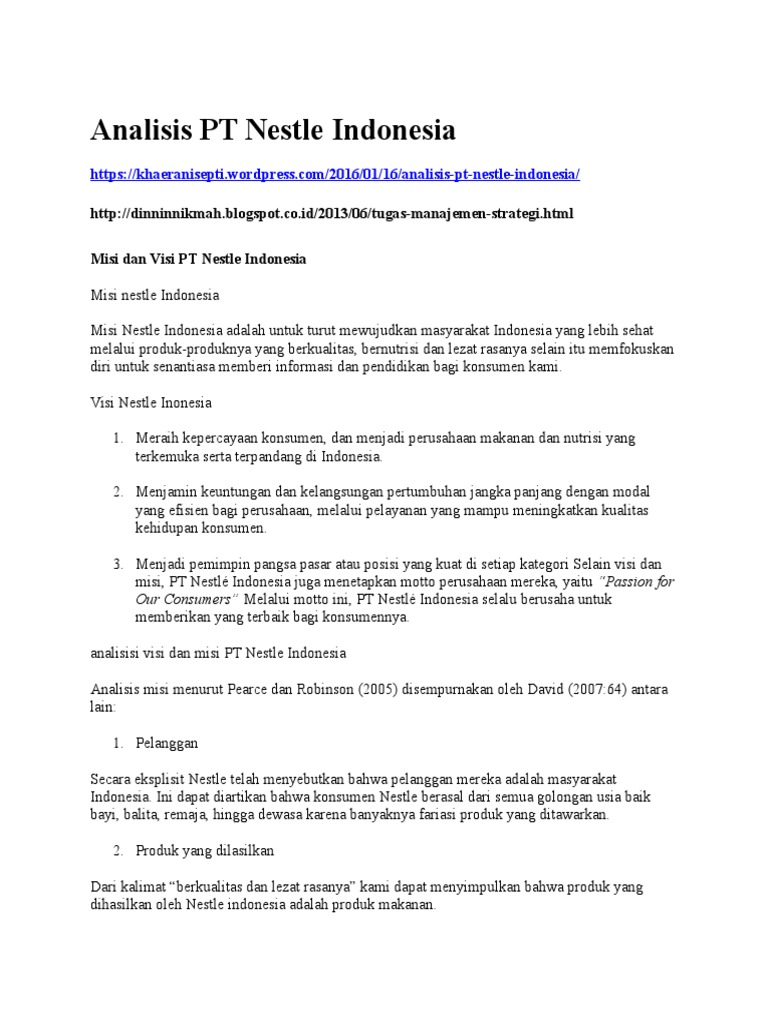 Analisis PT Nestle Indonesia

https://khaeranisepti.wordpress.com/2016/01/16/analisis-pt-nestle-indonesia/

http://dinninnikmah.blogspot.co.id/2013/06/tugas-manajemen-strategi.html

Misi dan Visi PT Nestle Indonesia

Misi nestle Indonesia

Misi Nestle Indonesia adalah untuk turut mewujudkan masyarakat Indonesia yang lebih sehat melalui produk-produknya yang berkualitas, bernutrisi dan lezat rasanya selain itu memfokuskan diri untuk senantiasa memberi informasi dan pendidikan bagi konsumen kami.

Visi Nestle Inonesia

1. Meraih kepercayaan konsumen, dan menjadi perusahaan makanan dan nutrisi yang terkemuka serta terpandang di Indonesia.

2. Menjamin keuntungan dan kelangsungan pertumbuhan jangka panjang dengan modal yang efisien bagi perusahaan, melalui pelayanan yang mampu meningkatkan kualitas kehidupan konsumen.

3. Menjadi pemimpin pangsa pasar atau posisi yang kuat di setiap kategori Selain visi dan misi, PT Nestlé Indonesia juga menetapkan motto perusahaan mereka, yaitu "Passion for Our Consumers" Melalui motto ini, PT Nestlé Indonesia selalu berusaha untuk memberikan yang terbaik bagi konsumennya.

analisisi visi dan misi PT Nestle Indonesia

Analisis misi menurut Pearce dan Robinson (2005) disempurnakan oleh David (2007:64) antara lain:

1. Pelanggan

Secara eksplisit Nestle telah menyebutkan bahwa pelanggan mereka adalah masyarakat Indonesia. Ini dapat diartikan bahwa konsumen Nestle berasal dari semua golongan usia baik bayi, balita, remaja, hingga dewasa karena banyaknya fariasi produk yang ditawarkan.

2. Produk yang dilasilkan

Dari kalimat "berkualitas dan lezat rasanya" kami dapat menyimpulkan bahwa produk yang dihasilkan oleh Nestle indonesia adalah produk makanan.